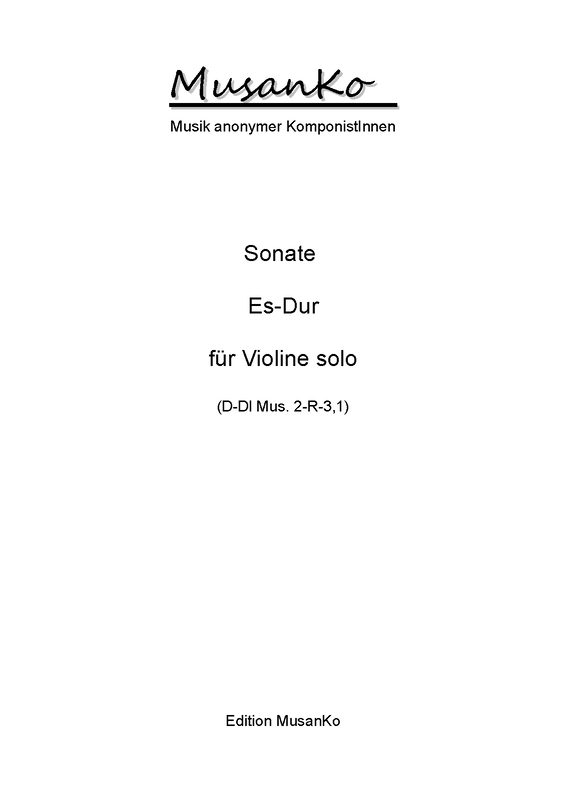 MusanKo

Musik anonymer KomponistInnen

Sonate

Es-Dur

für Violine solo

(D-Dl Mus. 2-R-3,1)

Edition MusanKo